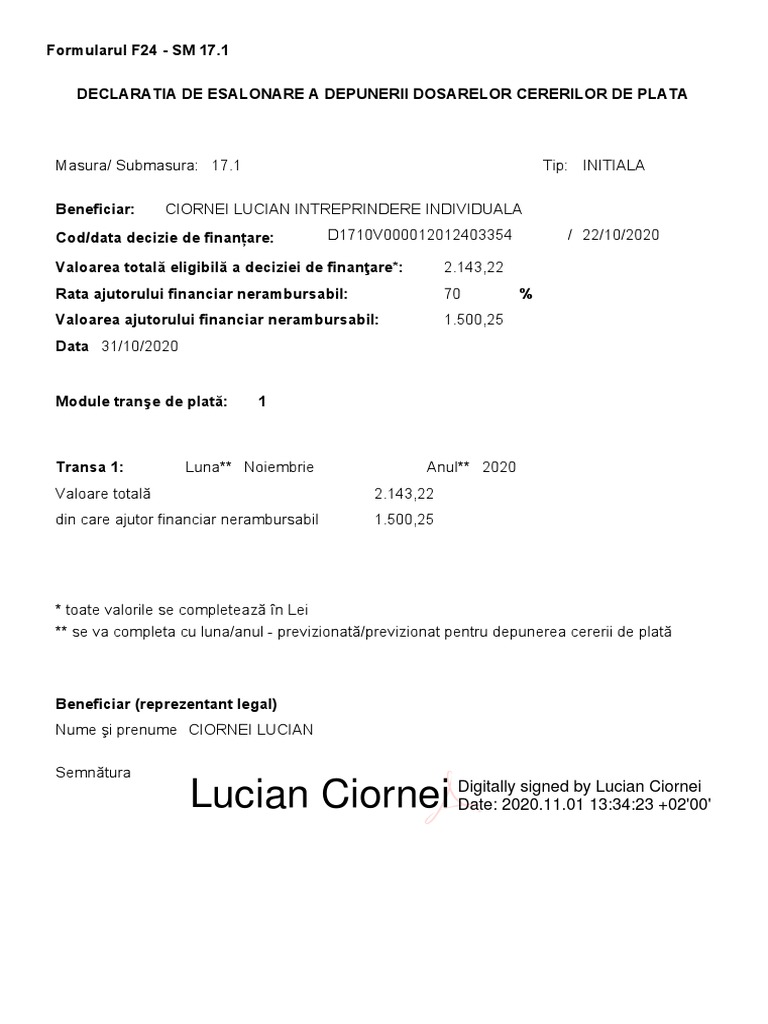 Formularul F24 - SM 17.1

DECLARATIA DE ESALONARE A DEPUNERII DOSARELOR CERERILOR DE PLATA

Masura/ Submasura: 17.1

Tip: INITIALA

Beneficiar: CIORNEI LUCIAN INTREPRINDERE INDIVIDUALA

Cod/data decizie de finanțare: D1710V000012012403354 / 22/10/2020

Valoarea totală eligibilă a deciziei de finanţare*: 2.143,22

Rata ajutorului financiar nerambursabil: 70 %

Valoarea ajutorului financiar nerambursabil: 1.500,25

Data 31/10/2020

Module tranşe de plată: 1

Transa 1: Luna** Noiembrie Anul** 2020

Valoare totală 2.143,22

din care ajutor financiar nerambursabil 1.500,25

* toate valorile se completează în Lei

** se va completa cu luna/anul - previzionată/previzionat pentru depunerea cererii de plată

Beneficiar (reprezentant legal)

Nume şi prenume CIORNEI LUCIAN

Semnătura

Lucian Ciornei

Digitally signed by Lucian Ciornei
Date: 2020.11.01 13:34:23 +02'00'